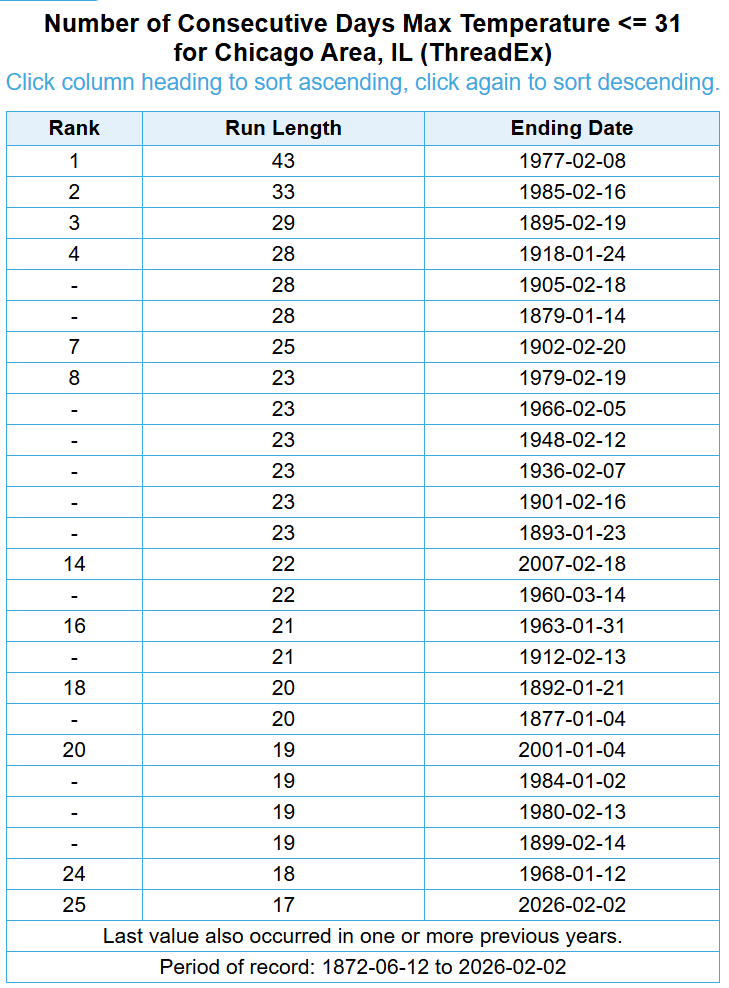 Number of Consecutive Days Max Temperature <= 31 for Chicago Area, IL (ThreadEx)

Click column heading to sort ascending, click again to sort descending.

| Rank | Run Length | Ending Date |
|---|---|---|
| 1 | 43 | 1977-02-08 |
| 2 | 33 | 1985-02-16 |
| 3 | 29 | 1895-02-19 |
| 4 | 28 | 1918-01-24 |
| - | 28 | 1905-02-18 |
| - | 28 | 1879-01-14 |
| 7 | 25 | 1902-02-20 |
| 8 | 23 | 1979-02-19 |
| - | 23 | 1966-02-05 |
| - | 23 | 1948-02-12 |
| - | 23 | 1936-02-07 |
| - | 23 | 1901-02-16 |
| - | 23 | 1893-01-23 |
| 14 | 22 | 2007-02-18 |
| - | 22 | 1960-03-14 |
| 16 | 21 | 1963-01-31 |
| - | 21 | 1912-02-13 |
| 18 | 20 | 1892-01-21 |
| - | 20 | 1877-01-04 |
| 20 | 19 | 2001-01-04 |
| - | 19 | 1984-01-02 |
| - | 19 | 1980-02-13 |
| - | 19 | 1899-02-14 |
| 24 | 18 | 1968-01-12 |
| 25 | 17 | 2026-02-02 |

Last value also occurred in one or more previous years.

Period of record: 1872-06-12 to 2026-02-02